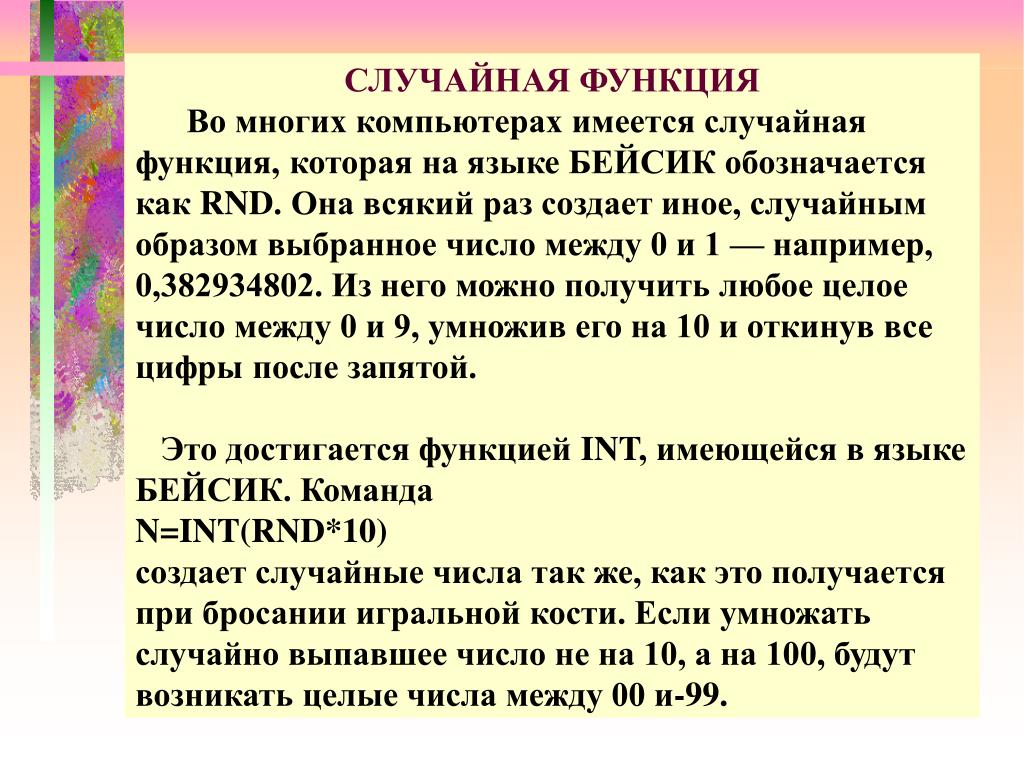 СЛУЧАЙНАЯ ФУНКЦИЯ

Во многих компьютерах имеется случайная функция, которая на языке БЕЙСИК обозначается как RND. Она всякий раз создает иное, случайным образом выбранное число между 0 и 1 — например, 0,382934802. Из него можно получить любое целое число между 0 и 9, умножив его на 10 и откинув все цифры после запятой.

Это достигается функцией INT, имеющейся в языке БЕЙСИК. Команда
N=INT(RND*10)
создает случайные числа так же, как это получается при бросании игральной кости. Если умножать случайно выпавшее число не на 10, а на 100, будут возникать целые числа между 00 и-99.